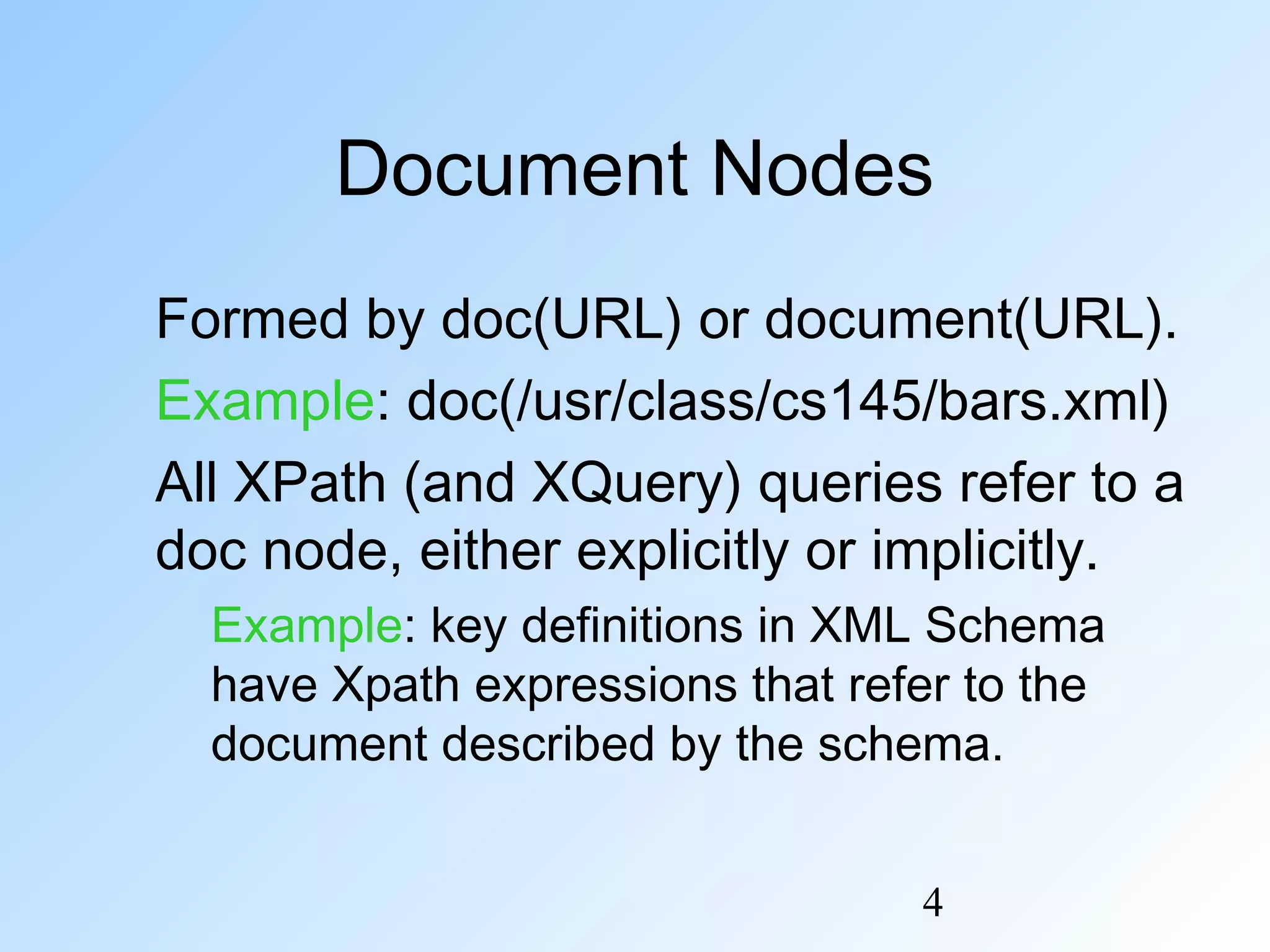 Document Nodes

Formed by doc(URL) or document(URL).

Example: doc(/usr/class/cs145/bars.xml)

All XPath (and XQuery) queries refer to a doc node, either explicitly or implicitly.

Example: key definitions in XML Schema have Xpath expressions that refer to the document described by the schema.

4